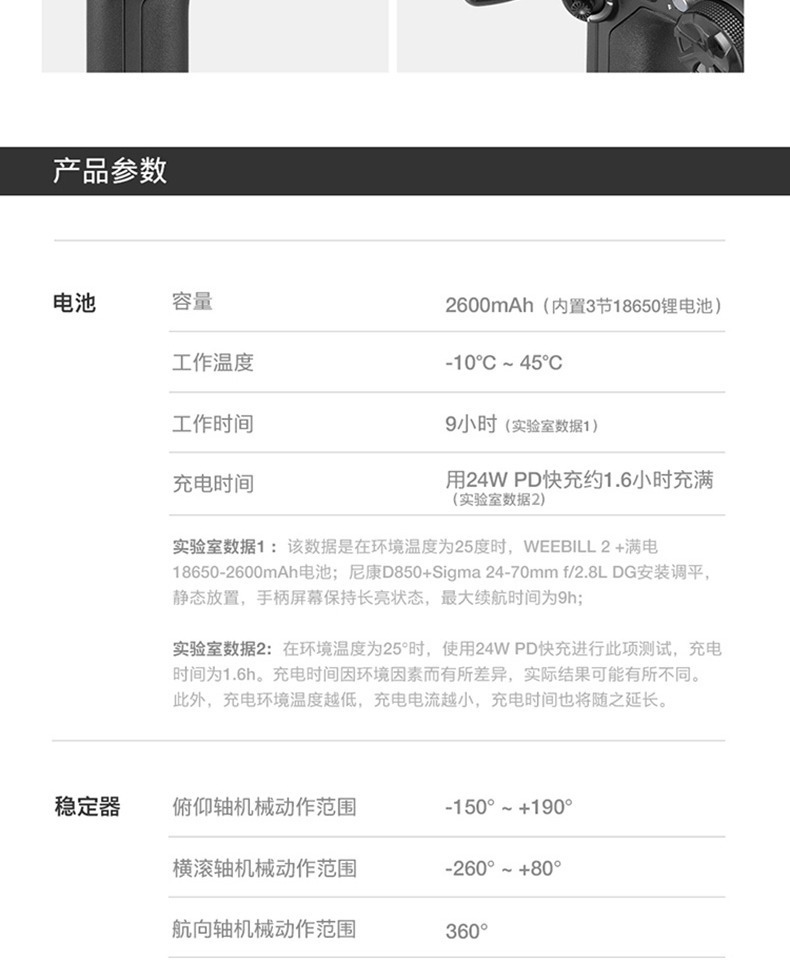 产品参数

电池

容量 2600mAh（内置3节18650锂电池）

工作温度 -10°C ~ 45°C

工作时间 9小时（实验室数据1）

充电时间 用24W PD快充约1.6小时充满（实验室数据2）

实验室数据1：该数据是在环境温度为25度时，WEEBILL 2 +满电18650-2600mAh电池；尼康D850+Sigma 24-70mm f/2.8L DG安装调平，静态放置，手柄屏幕保持长亮状态，最大续航时间为9h；

实验室数据2：在环境温度为25°时，使用24W PD快充进行此项测试，充电时间为1.6h。充电时间因环境因素而有所差异，实际结果可能有所不同。此外，充电环境温度越低，充电电流越小，充电时间也将随之延长。

稳定器

俯仰轴机械动作范围 -150° ~ +190°

横滚轴机械动作范围 -260° ~ +80°

航向轴机械动作范围 360°